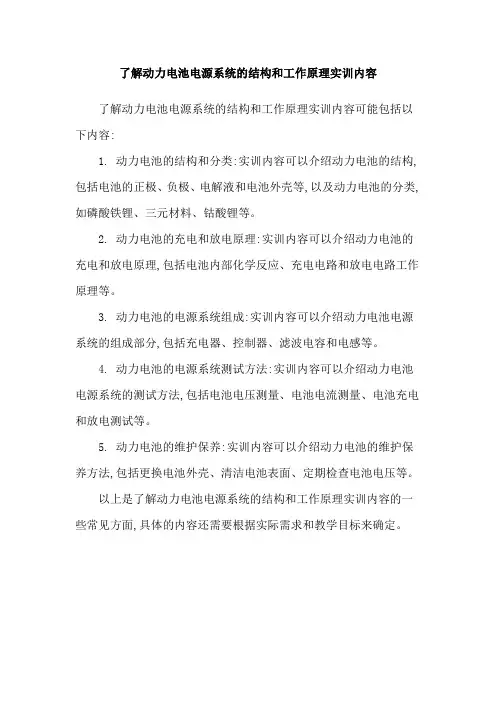 了解动力电池电源系统的结构和工作原理实训内容

了解动力电池电源系统的结构和工作原理实训内容可能包括以下内容:

1. 动力电池的结构和分类:实训内容可以介绍动力电池的结构,包括电池的正极、负极、电解液和电池外壳等,以及动力电池的分类,如磷酸铁锂、三元材料、钴酸锂等。

2. 动力电池的充电和放电原理:实训内容可以介绍动力电池的充电和放电原理,包括电池内部化学反应、充电电路和放电电路工作原理等。

3. 动力电池的电源系统组成:实训内容可以介绍动力电池电源系统的组成部分,包括充电器、控制器、滤波电容和电感等。

4. 动力电池的电源系统测试方法:实训内容可以介绍动力电池电源系统的测试方法,包括电池电压测量、电池电流测量、电池充电和放电测试等。

5. 动力电池的维护保养:实训内容可以介绍动力电池的维护保养方法,包括更换电池外壳、清洁电池表面、定期检查电池电压等。

以上是了解动力电池电源系统的结构和工作原理实训内容的一些常见方面,具体的内容还需要根据实际需求和教学目标来确定。